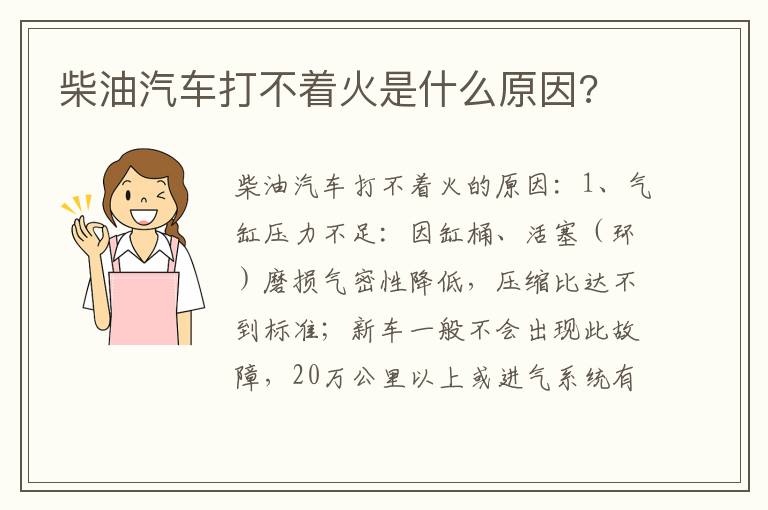 柴油汽车打不着火是什么原因?

柴油汽车打不着火的原因：1、气缸压力不足：因缸桶、活塞（环）磨损气密性降低，压缩比达不到标准；新车一般不会出现此故障，20万公里以上或进气系统有